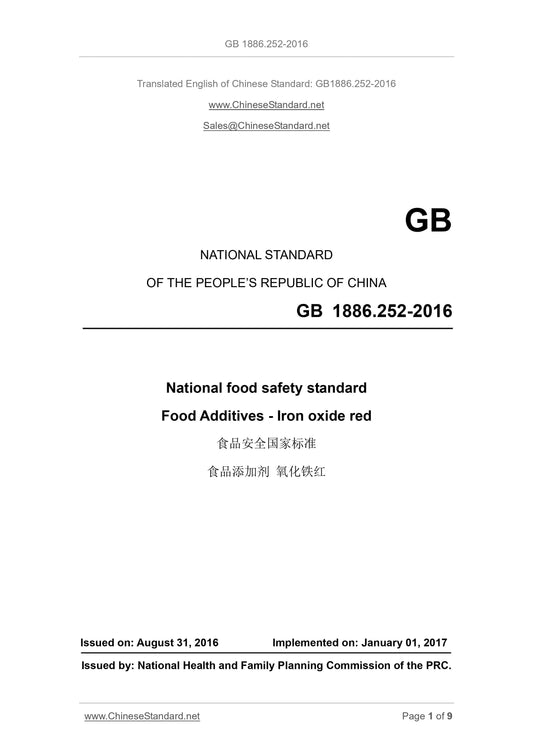 GB 1886.252-2016

Translated English of Chinese Standard: GB1886.252-2016

www.ChineseStandard.net

Sales@ChineseStandard.net

GB

NATIONAL STANDARD

OF THE PEOPLE'S REPUBLIC OF CHINA

GB 1886.252-2016

National food safety standard

Food Additives - Iron oxide red

食品安全国家标准

食品添加剂 氧化铁红

Issued on: August 31, 2016　　Implemented on: January 01, 2017

Issued by: National Health and Family Planning Commission of the PRC.

www.ChineseStandard.net　　Page 1 of 9